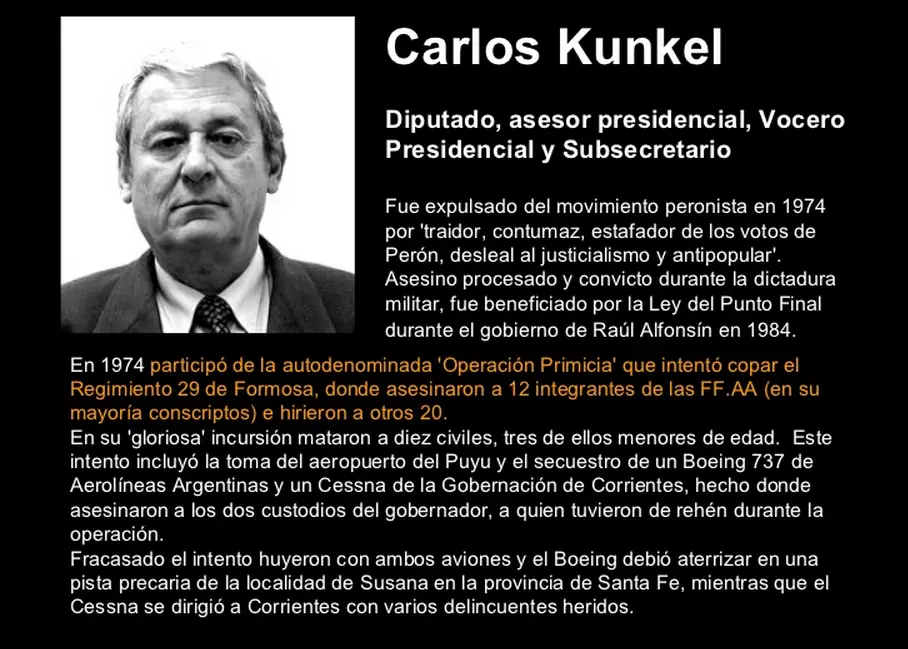 Carlos Kunkel

Diputado, asesor presidencial, Vocero Presidencial y Subsecretario

Fue expulsado del movimiento peronista en 1974 por 'traidor, contumaz, estafador de los votos de Perón, desleal al justicialismo y antipopular'. Asesino procesado y convicto durante la dictadura militar, fue beneficiado por la Ley del Punto Final durante el gobierno de Raúl Alfonsín en 1984.

En 1974 participó de la autodenominada 'Operación Primicia' que intentó copar el Regimiento 29 de Formosa, donde asesinaron a 12 integrantes de las FF.AA (en su mayoría conscriptos) e hirieron a otros 20.
En su 'gloriosa' incursión mataron a diez civiles, tres de ellos menores de edad. Este intento incluyó la toma del aeropuerto del Puyu y el secuestro de un Boeing 737 de Aerolíneas Argentinas y un Cessna de la Gobernación de Corrientes, hecho donde asesinaron a los dos custodios del gobernador, a quien tuvieron de rehén durante la operación.
Fracasado el intento huyeron con ambos aviones y el Boeing debió aterrizar en una pista precaria de la localidad de Susana en la provincia de Santa Fe, mientras que el Cessna se dirigió a Corrientes con varios delincuentes heridos.